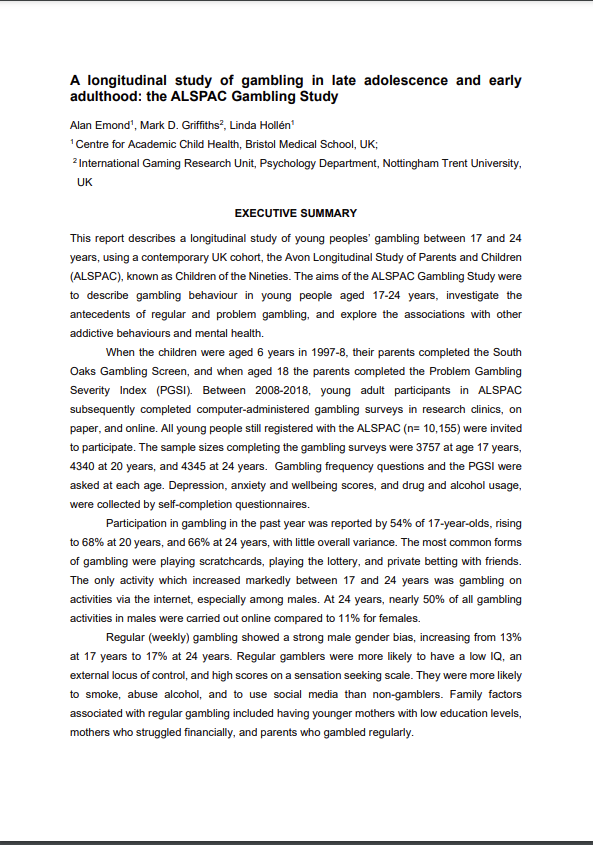 A longitudinal study of gambling in late adolescence and early adulthood: the ALSPAC Gambling Study

Alan Emond$^1$, Mark D. Griffiths$^2$, Linda Hollén$^1$

$^1$ Centre for Academic Child Health, Bristol Medical School, UK;

$^2$ International Gaming Research Unit, Psychology Department, Nottingham Trent University, UK

EXECUTIVE SUMMARY

This report describes a longitudinal study of young peoples' gambling between 17 and 24 years, using a contemporary UK cohort, the Avon Longitudinal Study of Parents and Children (ALSPAC), known as Children of the Nineties. The aims of the ALSPAC Gambling Study were to describe gambling behaviour in young people aged 17-24 years, investigate the antecedents of regular and problem gambling, and explore the associations with other addictive behaviours and mental health.

When the children were aged 6 years in 1997-8, their parents completed the South Oaks Gambling Screen, and when aged 18 the parents completed the Problem Gambling Severity Index (PGSI). Between 2008-2018, young adult participants in ALSPAC subsequently completed computer-administered gambling surveys in research clinics, on paper, and online. All young people still registered with the ALSPAC (n= 10,155) were invited to participate. The sample sizes completing the gambling surveys were 3757 at age 17 years, 4340 at 20 years, and 4345 at 24 years. Gambling frequency questions and the PGSI were asked at each age. Depression, anxiety and wellbeing scores, and drug and alcohol usage, were collected by self-completion questionnaires.

Participation in gambling in the past year was reported by 54% of 17-year-olds, rising to 68% at 20 years, and 66% at 24 years, with little overall variance. The most common forms of gambling were playing scratchcards, playing the lottery, and private betting with friends. The only activity which increased markedly between 17 and 24 years was gambling on activities via the internet, especially among males. At 24 years, nearly 50% of all gambling activities in males were carried out online compared to 11% for females.

Regular (weekly) gambling showed a strong male gender bias, increasing from 13% at 17 years to 17% at 24 years. Regular gamblers were more likely to have a low IQ, an external locus of control, and high scores on a sensation seeking scale. They were more likely to smoke, abuse alcohol, and to use social media than non-gamblers. Family factors associated with regular gambling included having younger mothers with low education levels, mothers who struggled financially, and parents who gambled regularly.